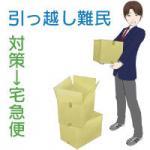 引っ越し難民

対策→宅急便